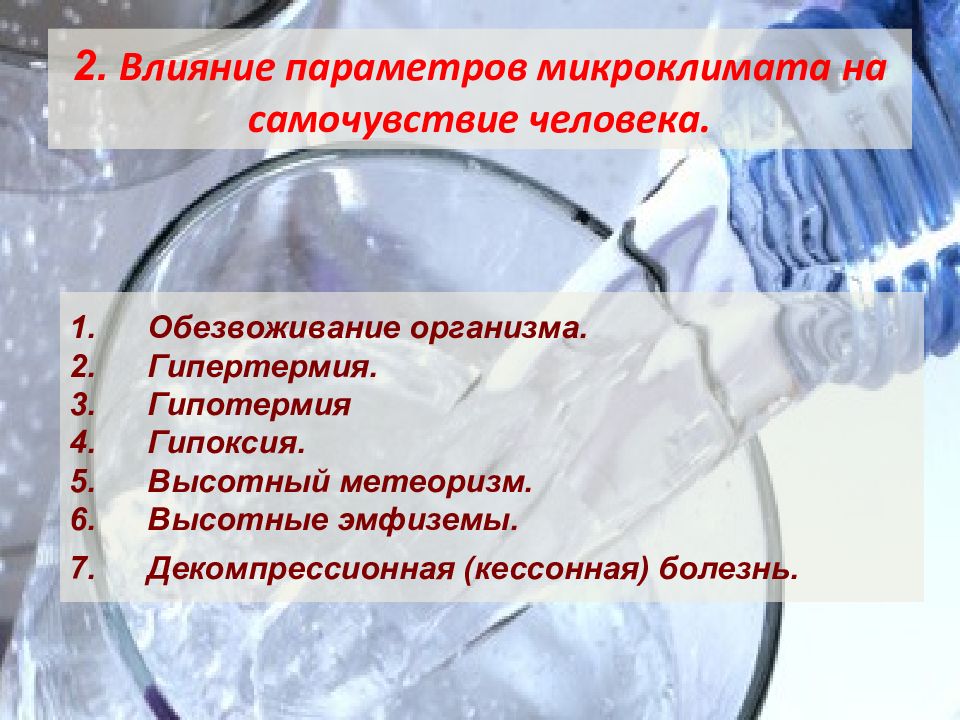 2. Влияние параметров микроклимата на самочувствие человека.

1. Обезвоживание организма.
2. Гипертермия.
3. Гипотермия
4. Гипоксия.
5. Высотный метеоризм.
6. Высотные эмфиземы.
7. Декомпрессионная (кессонная) болезнь.